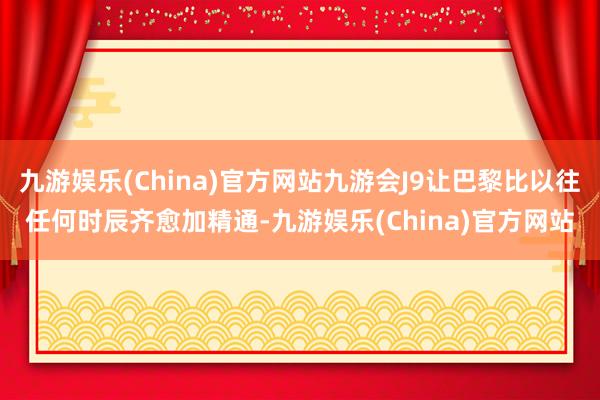 九游娱乐(China)官方网站九游会J9让巴黎比以往任何时辰齐愈加精通-九游娱乐(China)官方网站